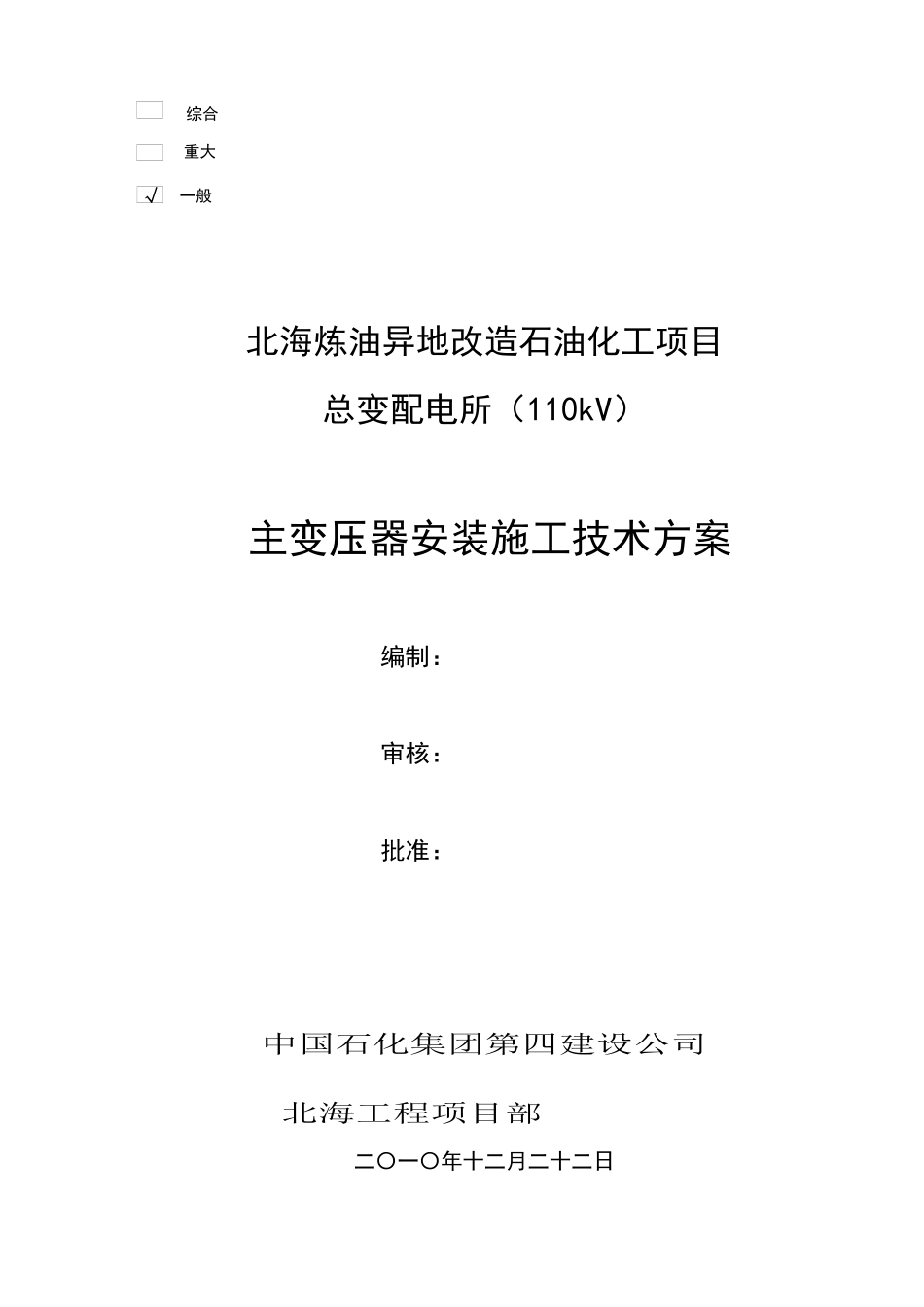 综合

重大

√ 一般

北海炼油异地改造石油化工项目

总变配电所（110kV）

主变压器安装施工技术方案

编制：

审核：

批准：

中国石化集团第四建设公司

北海工程项目部

二〇一〇年十二月二十二日